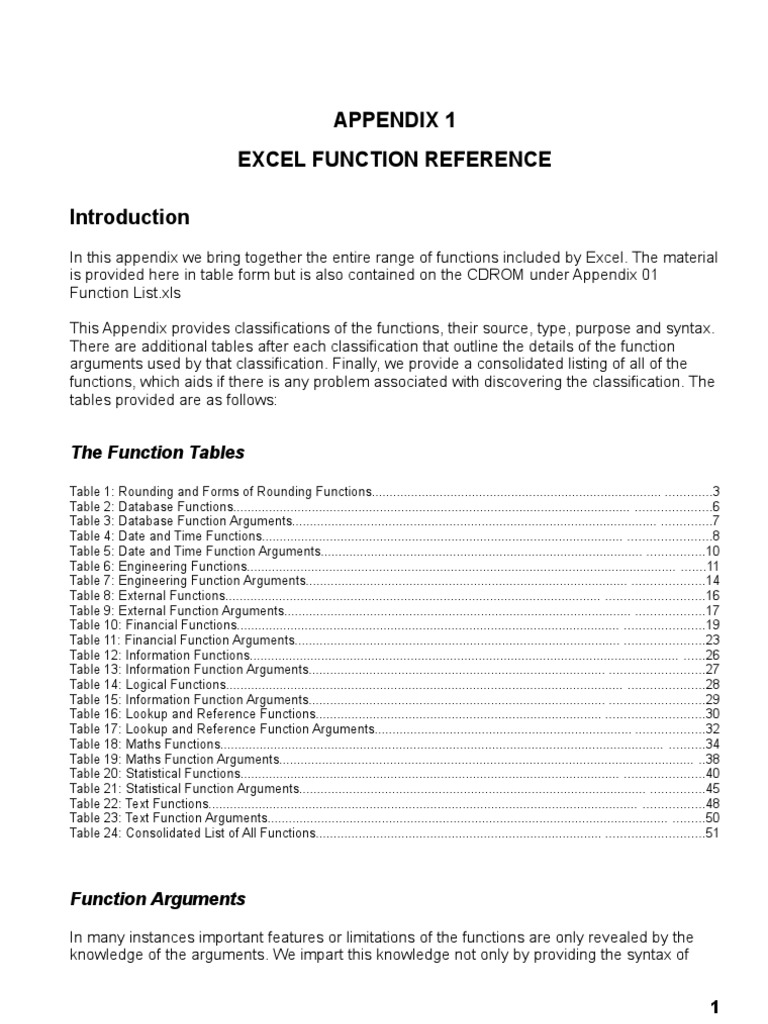 APPENDIX 1

EXCEL FUNCTION REFERENCE

Introduction

In this appendix we bring together the entire range of functions included by Excel. The material is provided here in table form but is also contained on the CDROM under Appendix 01 Function List.xls

This Appendix provides classifications of the functions, their source, type, purpose and syntax. There are additional tables after each classification that outline the details of the function arguments used by that classification. Finally, we provide a consolidated listing of all of the functions, which aids if there is any problem associated with discovering the classification. The tables provided are as follows:

The Function Tables

Table 1: Rounding and Forms of Rounding Functions............3
Table 2: Database Functions............6
Table 3: Database Function Arguments............7
Table 4: Date and Time Functions............8
Table 5: Date and Time Function Arguments............10
Table 6: Engineering Functions............11
Table 7: Engineering Function Arguments............14
Table 8: External Functions............16
Table 9: External Function Arguments............17
Table 10: Financial Functions............19
Table 11: Financial Function Arguments............23
Table 12: Information Functions............26
Table 13: Information Function Arguments............27
Table 14: Logical Functions............28
Table 15: Information Function Arguments............29
Table 16: Lookup and Reference Functions............30
Table 17: Lookup and Reference Function Arguments............32
Table 18: Maths Functions............34
Table 19: Maths Function Arguments............38
Table 20: Statistical Functions............40
Table 21: Statistical Function Arguments............45
Table 22: Text Functions............48
Table 23: Text Function Arguments............50
Table 24: Consolidated List of All Functions............51

Function Arguments

In many instances important features or limitations of the functions are only revealed by the knowledge of the arguments. We impart this knowledge not only by providing the syntax of

1